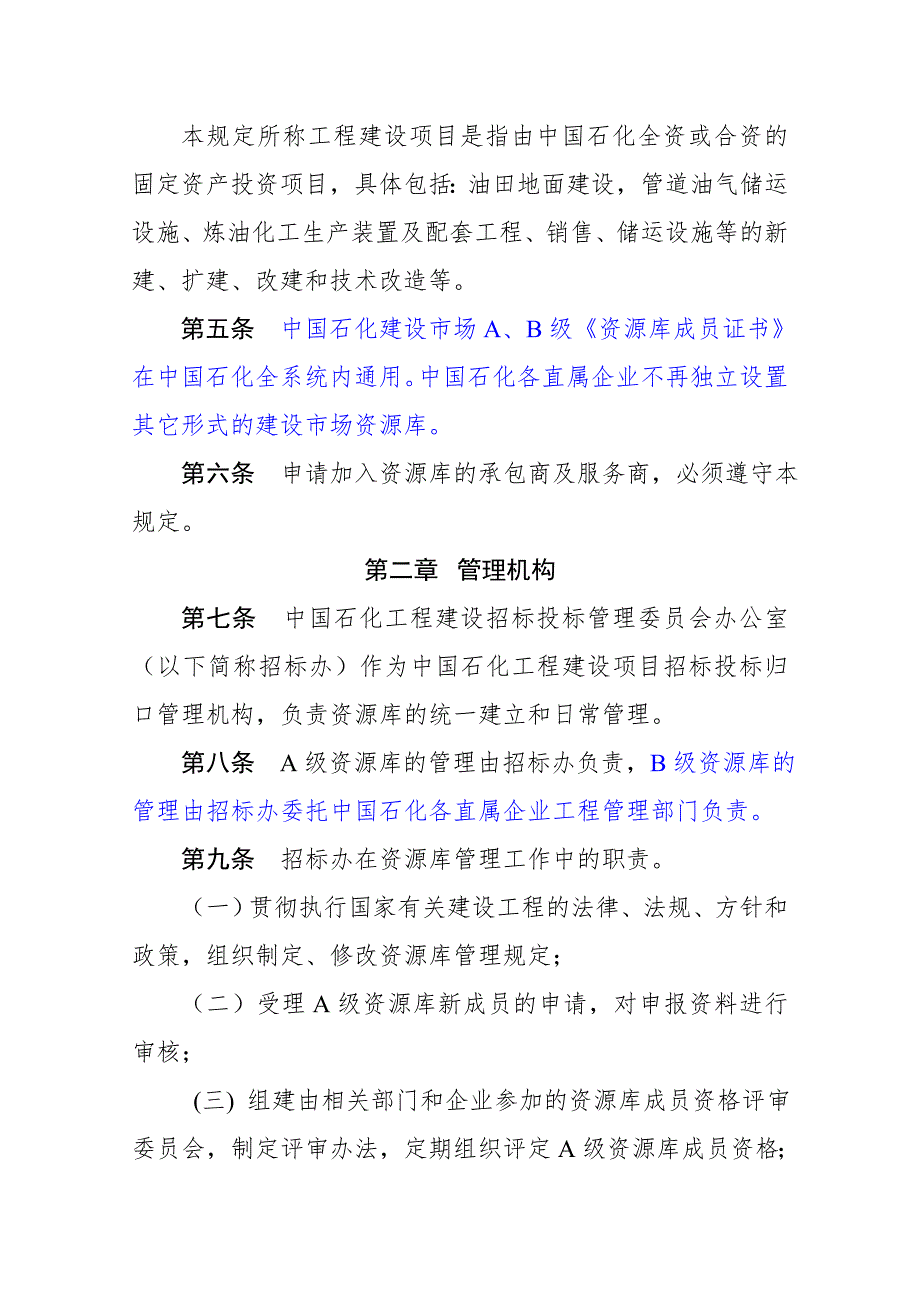 本规定所称工程建设项目是指由中国石化全资或合资的固定资产投资项目，具体包括：油田地面建设，管道油气储运设施、炼油化工生产装置及配套工程、销售、储运设施等的新建、扩建、改建和技术改造等。

第五条　中国石化建设市场A、B级《资源库成员证书》在中国石化全系统内通用。中国石化各直属企业不再独立设置其它形式的建设市场资源库。

第六条　申请加入资源库的承包商及服务商，必须遵守本规定。

第二章　管理机构

第七条　中国石化工程建设招标投标管理委员会办公室（以下简称招标办）作为中国石化工程建设项目招标投标归口管理机构，负责资源库的统一建立和日常管理。

第八条　A级资源库的管理由招标办负责，B级资源库的管理由招标办委托中国石化各直属企业工程管理部门负责。

第九条　招标办在资源库管理工作中的职责。

（一）贯彻执行国家有关建设工程的法律、法规、方针和政策，组织制定、修改资源库管理规定；

（二）受理A级资源库新成员的申请，对申报资料进行审核；

(三) 组建由相关部门和企业参加的资源库成员资格评审委员会，制定评审办法，定期组织评定A级资源库成员资格；